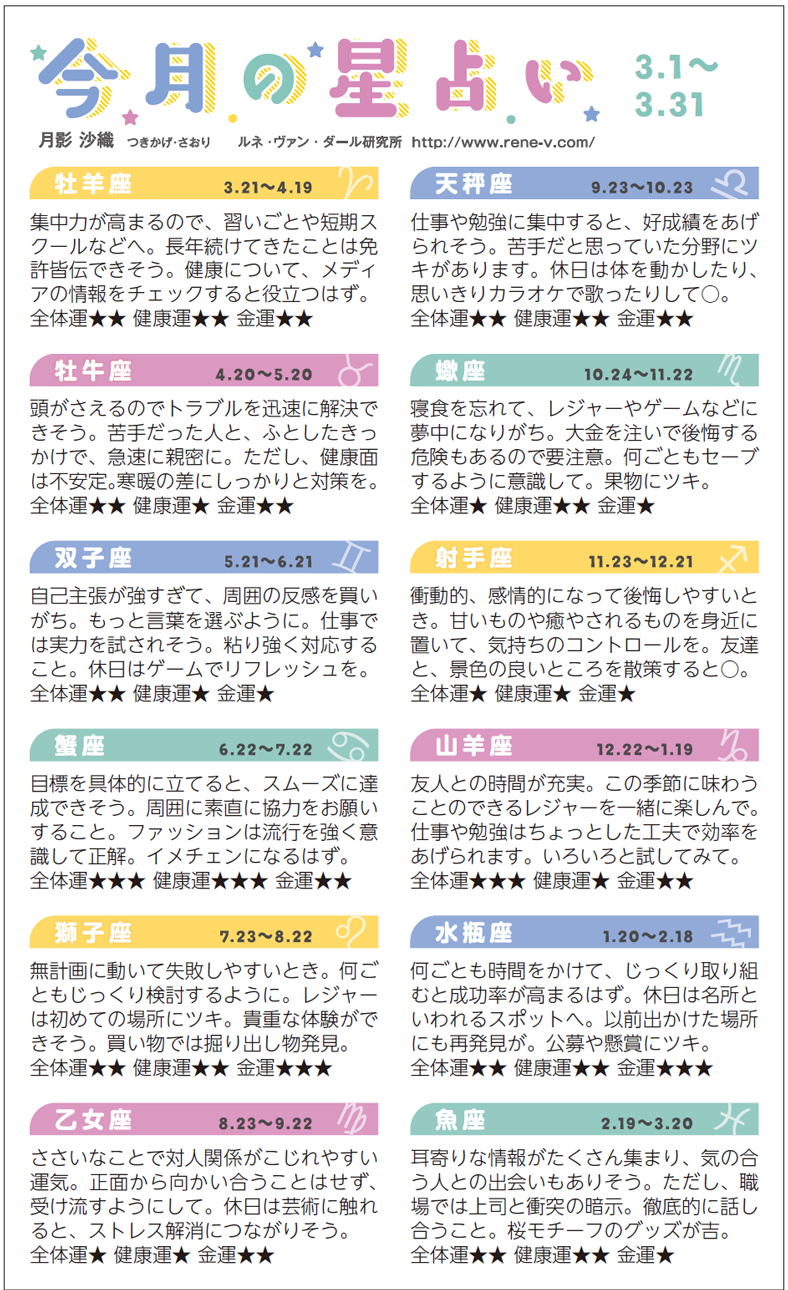 今月の星占い 3.1〜3.31

月影 沙織 つきかげ・さおり ルネ・ヴァン・ダール研究所 http://www.rene-v.com/

牡羊座 3.21〜4.19

集中力が高まるので、習いごとや短期スクールなどへ。長年続けてきたことは免許皆伝できそう。健康について、メディアの情報をチェックすると役立つはず。
全体運★★ 健康運★★ 金運★★

牡牛座 4.20〜5.20

頭がさえるのでトラブルを迅速に解決できそう。苦手だった人と、ふとしたきっかけで、急速に親密に。ただし、健康面は不安定。寒暖の差にしっかりと対策を。
全体運★★ 健康運★ 金運★★

双子座 5.21〜6.21

自己主張が強すぎて、周囲の反感を買いがち。もっと言葉を選ぶように。仕事では実力を試されそう。粘り強く対応すること。休日はゲームでリフレッシュを。
全体運★★ 健康運★ 金運★

蟹座 6.22〜7.22

目標を具体的に立てると、スムーズに達成できそう。周囲に素直に協力をお願いすること。ファッションは流行を強く意識して正解。イメチェンになるはず。
全体運★★★ 健康運★★★ 金運★★

獅子座 7.23〜8.22

無計画に動いて失敗しやすいとき。何ごともじっくり検討するように。レジャーは初めての場所にツキ。貴重な体験ができそう。買い物では掘り出し物発見。
全体運★★ 健康運★★ 金運★★★

乙女座 8.23〜9.22

ささいなことで対人関係がこじれやすい運気。正面から向かい合うことはせず、受け流すようにして。休日は芸術に触れると、ストレス解消につながりそう。
全体運★ 健康運★ 金運★★

天秤座 9.23〜10.23

仕事や勉強に集中すると、好成績をあげられそう。苦手だと思っていた分野にツキがあります。休日は体を動かしたり、思いきりカラオケで歌ったりして○。
全体運★★ 健康運★★ 金運★★

蠍座 10.24〜11.22

寝食を忘れて、レジャーやゲームなどに夢中になりがち。大金を注いで後悔する危険もあるので要注意。何ごともセーブするように意識して。果物にツキ。
全体運★ 健康運★★ 金運★

射手座 11.23〜12.21

衝動的、感情的になって後悔しやすいとき。甘いものや癒やされるものを身近に置いて、気持ちのコントロールを。友達と、景色の良いところを散策すると○。
全体運★ 健康運★ 金運★

山羊座 12.22〜1.19

友人との時間が充実。この季節に味わうことのできるレジャーを一緒に楽しんで。仕事や勉強はちょっとした工夫で効率をあげられます。いろいろと試してみて。
全体運★★★ 健康運★ 金運★★

水瓶座 1.20〜2.18

何ごとも時間をかけて、じっくり取り組むと成功率が高まるはず。休日は名所といわれるスポットへ。以前出かけた場所にも再発見が。公募や懸賞にツキ。
全体運★★ 健康運★★ 金運★★★

魚座 2.19〜3.20

耳寄りな情報がたくさん集まり、気の合う人との出会いもありそう。ただし、職場では上司と衝突の暗示。徹底的に話し合うこと。桜モチーフのグッズが吉。
全体運★★ 健康運★★ 金運★